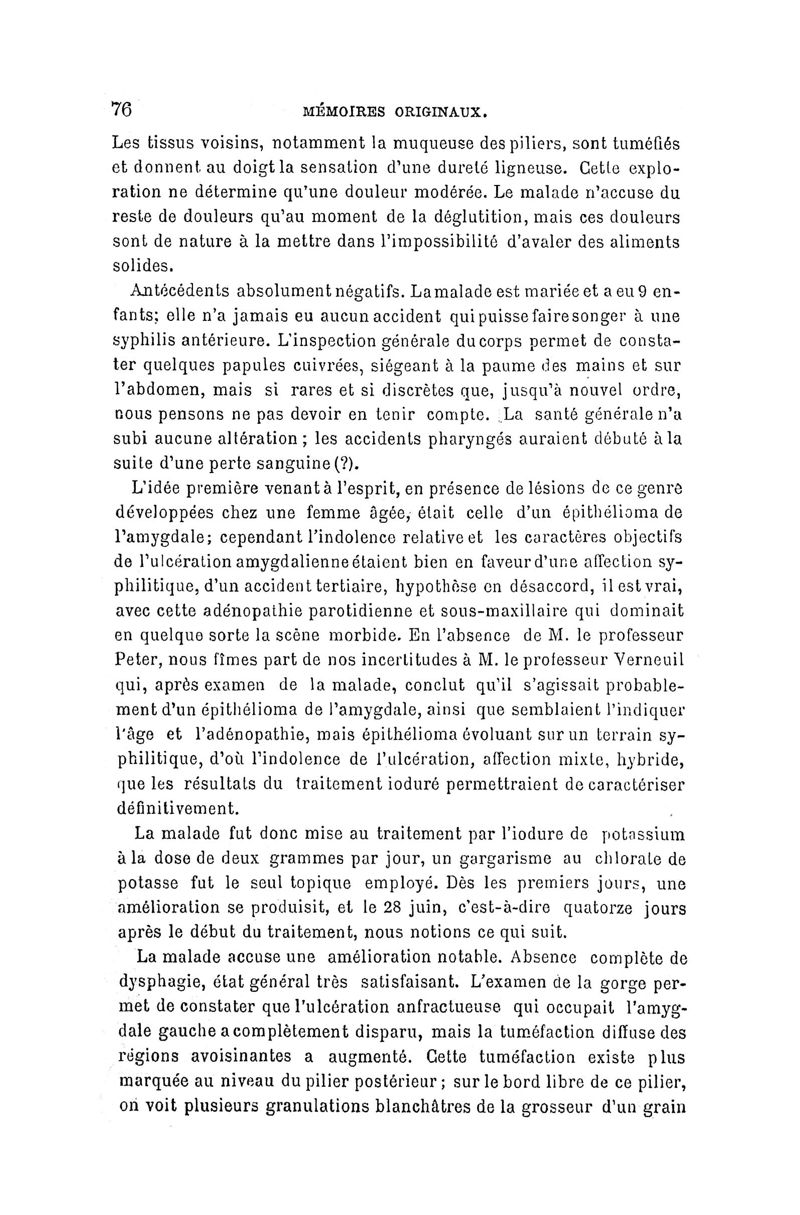 76 MÉMOIRES ORIGINAUX.

Les tissus voisins, notamment la muqueuse des piliers, sont tuméfiés et donnent au doigt la sensation d'une dureté ligneuse. Cette exploration ne détermine qu'une douleur modérée. Le malade n'accuse du reste de douleurs qu'au moment de la déglutition, mais ces douleurs sont de nature à la mettre dans l'impossibilité d'avaler des aliments solides.

Antécédents absolument négatifs. La malade est mariée et a eu 9 enfants; elle n'a jamais eu aucun accident qui puisse faire songer à une syphilis antérieure. L'inspection générale du corps permet de constater quelques papules cuivrées, siégeant à la paume des mains et sur l'abdomen, mais si rares et si discrètes que, jusqu'à nouvel ordre, nous pensons ne pas devoir en tenir compte. La santé générale n'a subi aucune altération; les accidents pharyngés auraient débuté à la suite d'une perte sanguine (?).

L'idée première venant à l'esprit, en présence de lésions de ce genre développées chez une femme âgée, était celle d'un épithélioma de l'amygdale; cependant l'indolence relative et les caractères objectifs de l'ulcération amygdalienne étaient bien en faveur d'une affection syphilitique, d'un accident tertiaire, hypothèse en désaccord, il est vrai, avec cette adénopathie parotidienne et sous-maxillaire qui dominait en quelque sorte la scène morbide. En l'absence de M. le professeur Peter, nous fîmes part de nos incertitudes à M. le professeur Verneuil qui, après examen de la malade, conclut qu'il s'agissait probablement d'un épithélioma de l'amygdale, ainsi que semblaient l'indiquer l'âge et l'adénopathie, mais épithélioma évoluant sur un terrain syphilitique, d'où l'indolence de l'ulcération, affection mixte, hybride, que les résultats du traitement ioduré permettraient de caractériser définitivement.

La malade fut donc mise au traitement par l'iodure de potassium à la dose de deux grammes par jour, un gargarisme au chlorate de potasse fut le seul topique employé. Dès les premiers jours, une amélioration se produisit, et le 28 juin, c'est-à-dire quatorze jours après le début du traitement, nous notions ce qui suit.

La malade accuse une amélioration notable. Absence complète de dysphagie, état général très satisfaisant. L'examen de la gorge permet de constater que l'ulcération anfractueuse qui occupait l'amygdale gauche a complètement disparu, mais la tuméfaction diffuse des régions avoisinantes a augmenté. Cette tuméfaction existe plus marquée au niveau du pilier postérieur; sur le bord libre de ce pilier, on voit plusieurs granulations blanchâtres de la grosseur d'un grain